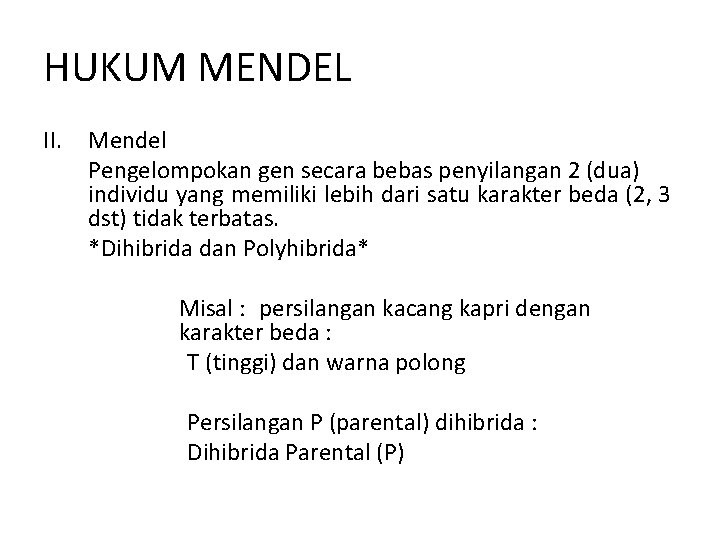 HUKUM MENDEL

II. Mendel

Pengelompokan gen secara bebas penyilangan 2 (dua) individu yang memiliki lebih dari satu karakter beda (2, 3 dst) tidak terbatas.

*Dihibrida dan Polyhibrida*

Misal : persilangan kacang kapri dengan karakter beda :

T (tinggi) dan warna polong

Persilangan P (parental) dihibrida :

Dihibrida Parental (P)